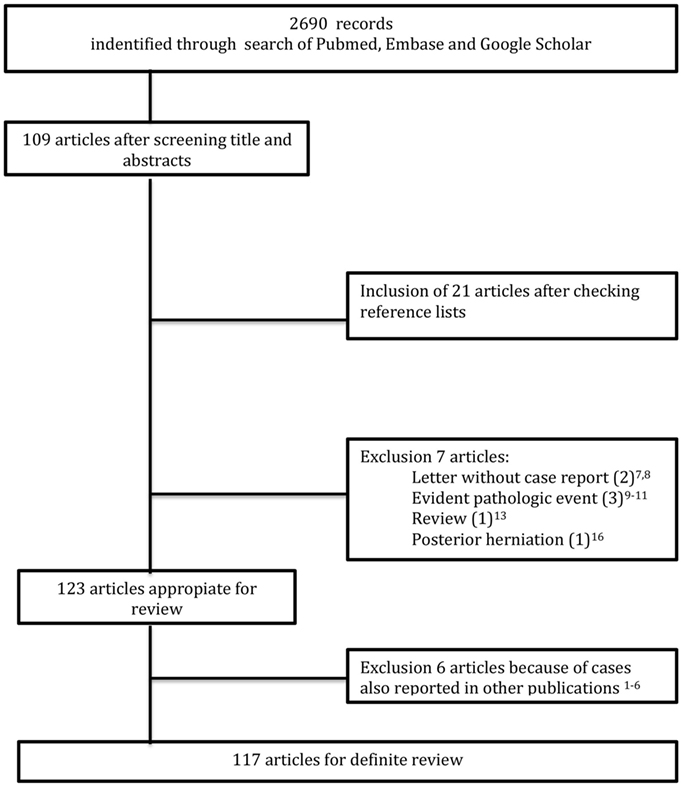 2690 records
indentified through search of Pubmed, Embase and Google Scholar

109 articles after screening title and abstracts

Inclusion of 21 articles after checking reference lists

Exclusion 7 articles:
Letter without case report (2)$^{7,8}$
Evident pathologic event (3)$^{9-11}$
Review (1)$^{13}$
Posterior herniation (1)$^{16}$

123 articles appropiate for review

Exclusion 6 articles because of cases also reported in other publications $^{1-6}$

117 articles for definite review